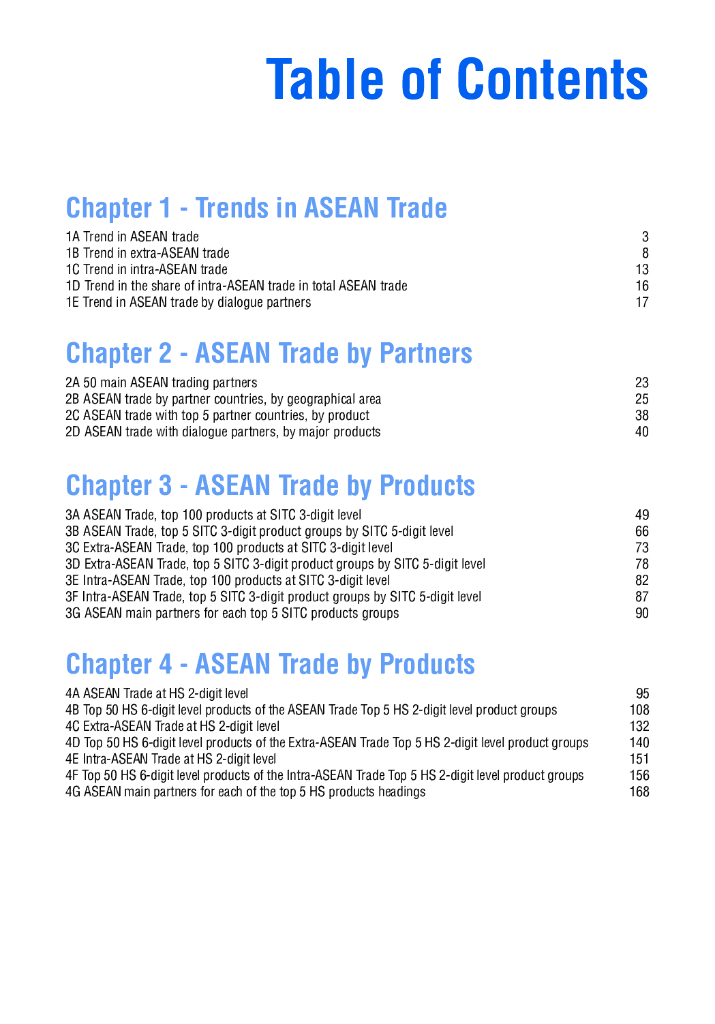 Table of Contents

Chapter 1 - Trends in ASEAN Trade

1A Trend in ASEAN trade 3
1B Trend in extra-ASEAN trade 8
1C Trend in intra-ASEAN trade 13
1D Trend in the share of intra-ASEAN trade in total ASEAN trade 16
1E Trend in ASEAN trade by dialogue partners 17

Chapter 2 - ASEAN Trade by Partners

2A 50 main ASEAN trading partners 23
2B ASEAN trade by partner countries, by geographical area 25
2C ASEAN trade with top 5 partner countries, by product 38
2D ASEAN trade with dialogue partners, by major products 40

Chapter 3 - ASEAN Trade by Products

3A ASEAN Trade, top 100 products at SITC 3-digit level 49
3B ASEAN Trade, top 5 SITC 3-digit product groups by SITC 5-digit level 66
3C Extra-ASEAN Trade, top 100 products at SITC 3-digit level 73
3D Extra-ASEAN Trade, top 5 SITC 3-digit product groups by SITC 5-digit level 78
3E Intra-ASEAN Trade, top 100 products at SITC 3-digit level 82
3F Intra-ASEAN Trade, top 5 SITC 3-digit product groups by SITC 5-digit level 87
3G ASEAN main partners for each top 5 SITC products groups 90

Chapter 4 - ASEAN Trade by Products

4A ASEAN Trade at HS 2-digit level 95
4B Top 50 HS 6-digit level products of the ASEAN Trade Top 5 HS 2-digit level product groups 108
4C Extra-ASEAN Trade at HS 2-digit level 132
4D Top 50 HS 6-digit level products of the Extra-ASEAN Trade Top 5 HS 2-digit level product groups 140
4E Intra-ASEAN Trade at HS 2-digit level 151
4F Top 50 HS 6-digit level products of the Intra-ASEAN Trade Top 5 HS 2-digit level product groups 156
4G ASEAN main partners for each of the top 5 HS products headings 168